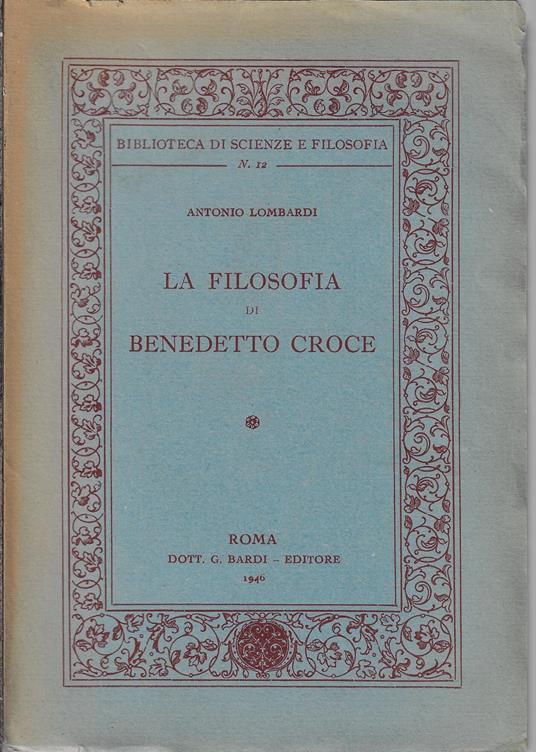 BIBLIOTECA DI SCIENZE E FILOSOFIA
N. 12

ANTONIO LOMBARDI

LA FILOSOFIA
DI
BENEDETTO CROCE

ROMA
DOTT. G. BARDI - EDITORE
1946